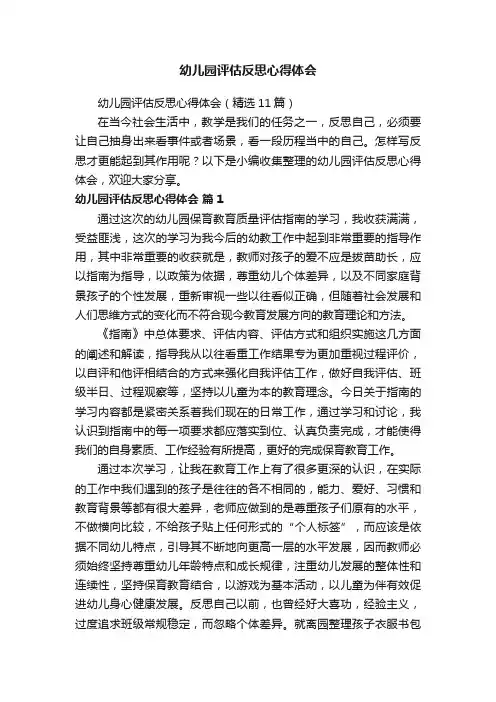 幼儿园评估反思心得体会

幼儿园评估反思心得体会（精选11篇）

在当今社会生活中，教学是我们的任务之一，反思自己，必须要让自己抽身出来看事件或者场景，看一段历程当中的自己。怎样写反思才更能起到其作用呢？以下是小编收集整理的幼儿园评估反思心得体会，欢迎大家分享。

幼儿园评估反思心得体会 篇1

通过这次的幼儿园保育教育质量评估指南的学习，我收获满满，受益匪浅，这次的学习为我今后的幼教工作中起到非常重要的指导作用，其中非常重要的收获就是，教师对孩子的爱不应是拔苗助长，应以指南为指导，以政策为依据，尊重幼儿个体差异，以及不同家庭背景孩子的个性发展，重新审视一些以往看似正确，但随着社会发展和人们思维方式的变化而不符合现今教育发展方向的教育理论和方法。

《指南》中总体要求、评估内容、评估方式和组织实施这几方面的阐述和解读，指导我从以往看重工作结果专为更加重视过程评价，以自评和他评相结合的方式来强化自我评估工作，做好自我评估、班级半日、过程观察等，坚持以儿童为本的教育理念。今日关于指南的学习内容都是紧密关系着我们现在的日常工作，通过学习和讨论，我认识到指南中的每一项要求都应落实到位、认真负责完成，才能使得我们的自身素质、工作经验有所提高，更好的完成保育教育工作。

通过本次学习，让我在教育工作上有了很多更深的认识，在实际的工作中我们遇到的孩子是往往的各不相同的，能力、爱好、习惯和教育背景等都有很大差异，老师应做到的是尊重孩子们原有的水平，不做横向比较，不给孩子贴上任何形式的“个人标签”，而应该是依据不同幼儿特点，引导其不断地向更高一层的水平发展，因而教师必须始终坚持尊重幼儿年龄特点和成长规律，注重幼儿发展的整体性和连续性，坚持保育教育结合，以游戏为基本活动，以儿童为伴有效促进幼儿身心健康发展。反思自己以前，也曾经好大喜功，经验主义，过度追求班级常规稳定，而忽略个体差异。就离园整理孩子衣服书包